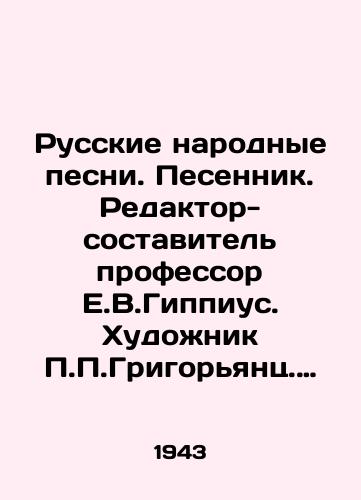 Русские народные песни. Песенник. Редактор-составитель профессор Е.В.Гиппиус. Художник П.П.Григорьянц....

1943